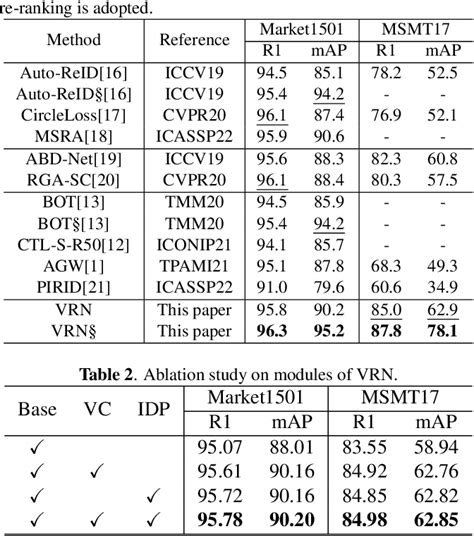 re-ranking is adopted.

| Method | Reference | Market1501 R1 | Market1501 mAP | MSMT17 R1 | MSMT17 mAP |
|---|---|---|---|---|---|
| Auto-ReID[16] | ICCV19 | 94.5 | 85.1 | 78.2 | 52.5 |
| Auto-ReID§[16] | ICCV19 | 95.4 | 94.2 | - | - |
| CircleLoss[17] | CVPR20 | 96.1 | 87.4 | 76.9 | 52.1 |
| MSRA[18] | ICASSP22 | 95.9 | 90.6 | - | - |
| ABD-Net[19] | ICCV19 | 95.6 | 88.3 | 82.3 | 60.8 |
| RGA-SC[20] | CVPR20 | 96.1 | 88.4 | 80.3 | 57.5 |
| BOT[13] | TMM20 | 94.5 | 85.9 | - | - |
| BOT§[13] | TMM20 | 95.4 | 94.2 | - | - |
| CTL-S-R50[12] | ICONIP21 | 94.1 | 85.7 | - | - |
| AGW[1] | TPAMI21 | 95.1 | 87.8 | 68.3 | 49.3 |
| PIRID[21] | ICASSP22 | 91.0 | 79.6 | 60.6 | 34.9 |
| VRN | This paper | 95.8 | 90.2 | 85.0 | 62.9 |
| VRN§ | This paper | **96.3** | **95.2** | **87.8** | **78.1** |

**Table 2**. Ablation study on modules of VRN.

| Base | VC | IDP | Market1501 R1 | Market1501 mAP | MSMT17 R1 | MSMT17 mAP |
|---|---|---|---|---|---|---|
| ✓ | | | 95.07 | 88.01 | 83.55 | 58.94 |
| ✓ | ✓ | | 95.61 | 90.16 | 84.92 | 62.76 |
| ✓ | | ✓ | 95.72 | 90.16 | 84.85 | 62.82 |
| ✓ | ✓ | ✓ | **95.78** | **90.20** | **84.98** | **62.85** |